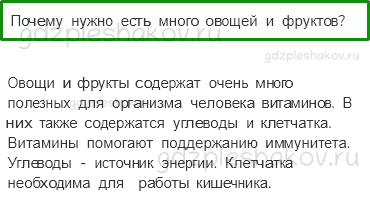 Почему нужно есть много овощей и фруктов?

gdzpleshakov.ru

gdzpleshakov.ru

Овощи и фрукты содержат очень много полезных для организма человека витаминов. В них также содержатся углеводы и клетчатка. Витамины помогают поддержанию иммунитета. Углеводы - источник энергии. Клетчатка необходима для работы кишечника.

gdzpleshakov.ru